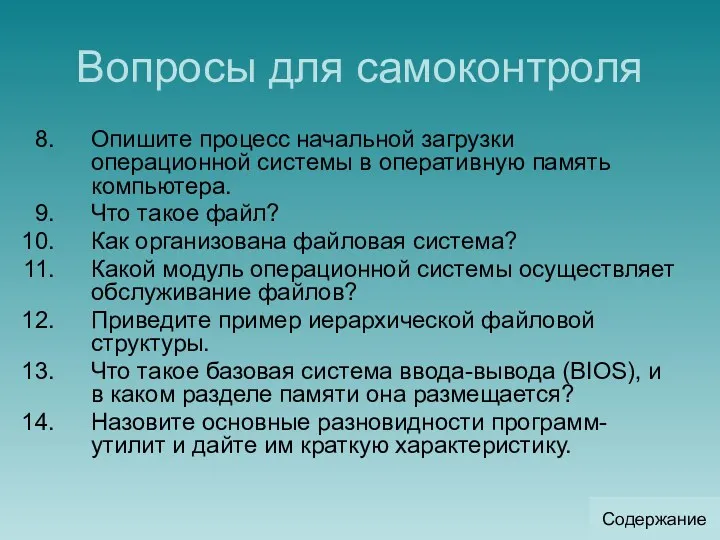 Вопросы для самоконтроля

8. Опишите процесс начальной загрузки операционной системы в оперативную память компьютера.
9. Что такое файл?
10. Как организована файловая система?
11. Какой модуль операционной системы осуществляет обслуживание файлов?
12. Приведите пример иерархической файловой структуры.
13. Что такое базовая система ввода-вывода (BIOS), и в каком разделе памяти она размещается?
14. Назовите основные разновидности программ-утилит и дайте им краткую характеристику.

Содержание